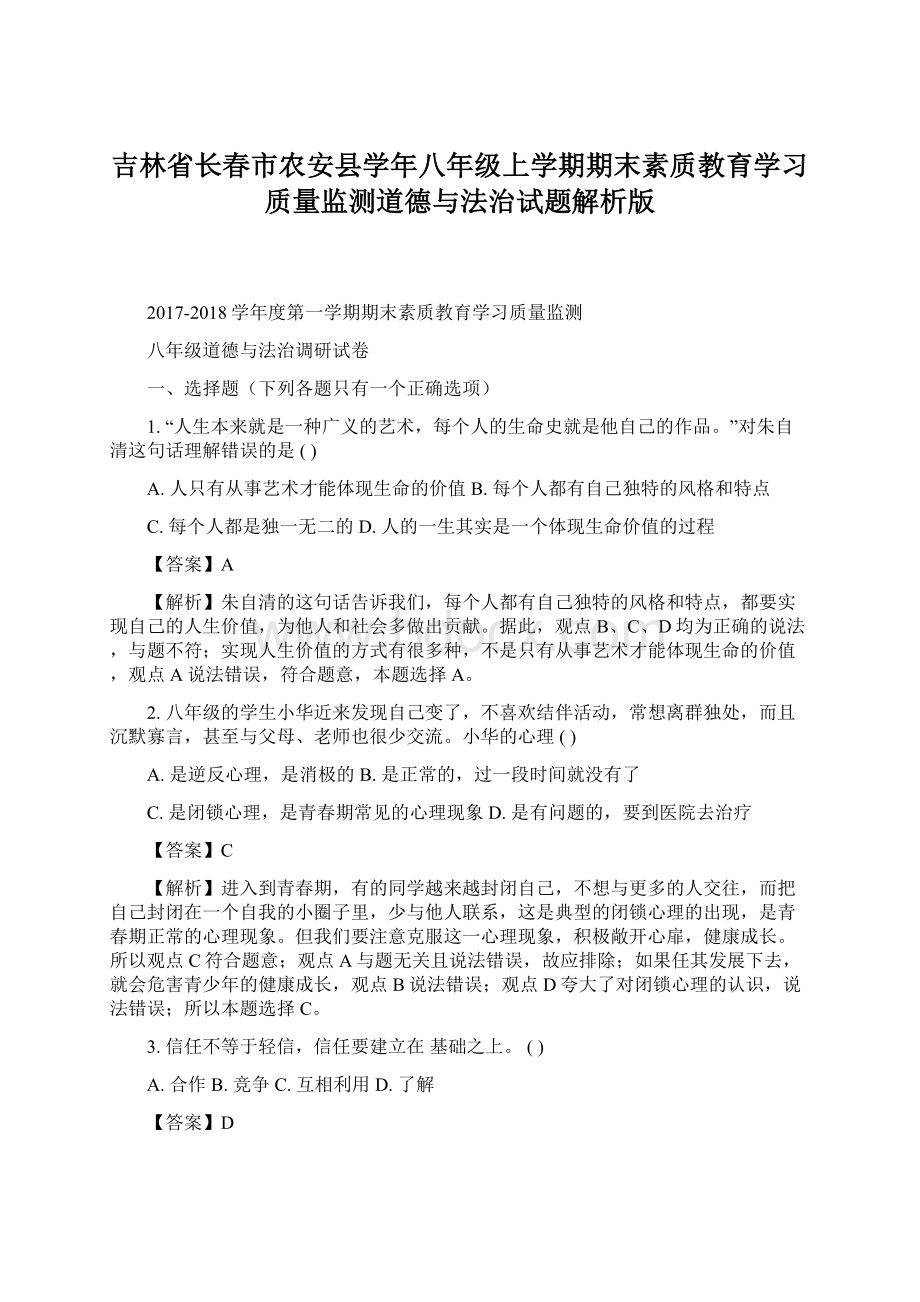 吉林省长春市农安县学年八年级上学期期末素质教育学习质量监测道德与法治试题解析版

2017-2018 学年度第一学期期末素质教育学习质量监测

八年级道德与法治调研试卷

一、选择题（下列各题只有一个正确选项）

1. “人生本来就是一种广义的艺术，每个人的生命史就是他自己的作品。”对朱自清这句话理解错误的是 ( )

A. 人只有从事艺术才能体现生命的价值 B. 每个人都有自己独特的风格和特点

C. 每个人都是独一无二的 D. 人的一生其实是一个体现生命价值的过程

【答案】A

【解析】朱自清的这句话告诉我们，每个人都有自己独特的风格和特点，都要实现自己的人生价值，为他人和社会多做出贡献。据此，观点 B、C、D 均为正确的说法，与题不符；实现人生价值的方式有很多种，不是只有从事艺术才能体现生命的价值，观点 A 说法错误，符合题意，本题选择 A。

2. 八年级的学生小华近来发现自己变了，不喜欢结伴活动，常想离群独处，而且沉默寡言，甚至与父母、老师也很少交流。小华的心理 ( )

A. 是逆反心理，是消极的 B. 是正常的，过一段时间就没有了

C. 是闭锁心理，是青春期常见的心理现象 D. 是有问题的，要到医院去治疗

【答案】C

【解析】进入到青春期，有的同学越来越封闭自己，不想与更多的人交往，而把自己封闭在一个自我的小圈子里，少与他人联系，这是典型的闭锁心理的出现，是青春期正常的心理现象。但我们要注意克服这一心理现象，积极敞开心扉，健康成长。所以观点 C 符合题意；观点 A 与题无关且说法错误，故应排除；如果任其发展下去，就会危害青少年的健康成长，观点 B 说法错误；观点 D 夸大了对闭锁心理的认识，说法错误；所以本题选择 C。

3. 信任不等于轻信，信任要建立在 基础之上。 ( )

A. 合作 B. 竞争 C. 互相利用 D. 了解

【答案】D